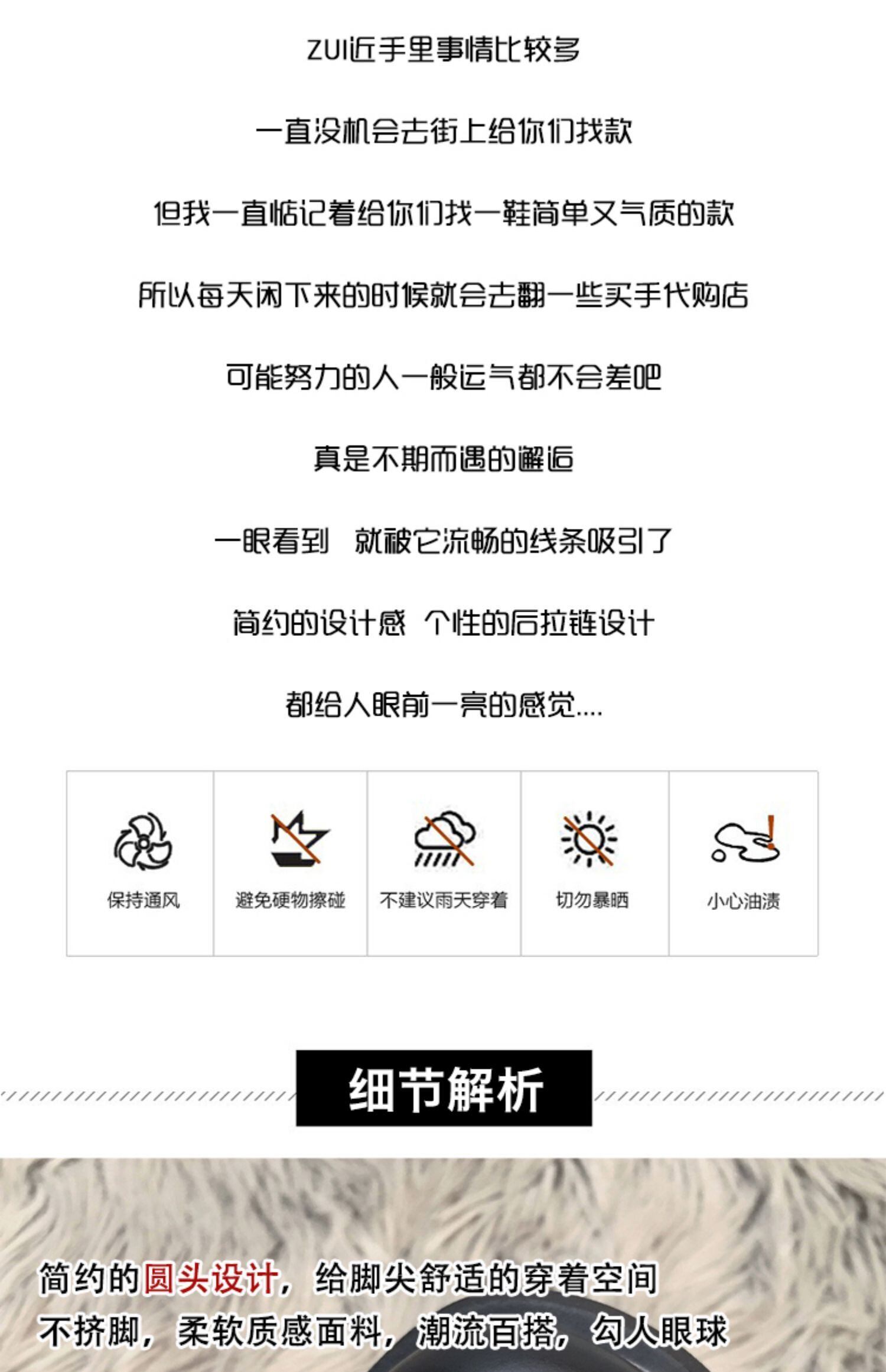 ZUI近手里事情比较多

一直没机会去街上给你们找款

但我一直惦记着给你们找一鞋简单又气质的款

所以每天闲下来的时候就会去翻一些买手代购店

可能努力的人一般运气都不会差吧

真是不期而遇的邂逅

一眼看到 就被它流畅的线条吸引了

简约的设计感 个性的后拉链设计

都给人眼前一亮的感觉....

保持通风

避免硬物擦碰

不建议雨天穿着

切勿暴晒

小心油渍

细节解析

简约的圆头设计，给脚尖舒适的穿着空间

不挤脚，柔软质感面料，潮流百搭，勾人眼球